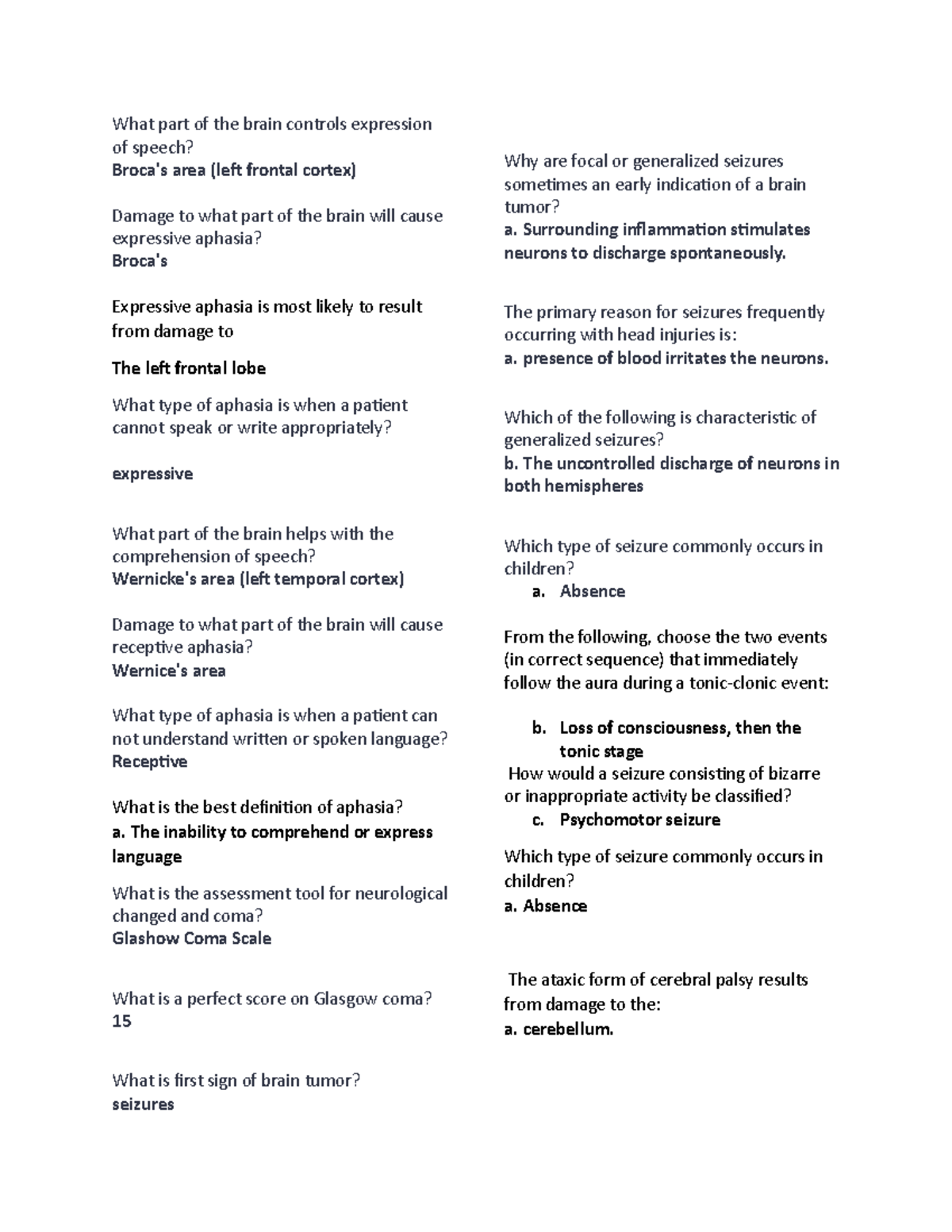 What part of the brain controls expression of speech?
Broca's area (left frontal cortex)

Damage to what part of the brain will cause expressive aphasia?
Broca's

Expressive aphasia is most likely to result from damage to

The left frontal lobe

What type of aphasia is when a patient cannot speak or write appropriately?

expressive

What part of the brain helps with the comprehension of speech?
Wernicke's area (left temporal cortex)

Damage to what part of the brain will cause receptive aphasia?
Wernice's area

What type of aphasia is when a patient can not understand written or spoken language?
Receptive

What is the best definition of aphasia?
a. The inability to comprehend or express language

What is the assessment tool for neurological changed and coma?
Glashow Coma Scale

What is a perfect score on Glasgow coma?
15

What is first sign of brain tumor?
seizures

Why are focal or generalized seizures sometimes an early indication of a brain tumor?
a. Surrounding inflammation stimulates neurons to discharge spontaneously.

The primary reason for seizures frequently occurring with head injuries is:
a. presence of blood irritates the neurons.

Which of the following is characteristic of generalized seizures?
b. The uncontrolled discharge of neurons in both hemispheres

Which type of seizure commonly occurs in children?
a. Absence

From the following, choose the two events (in correct sequence) that immediately follow the aura during a tonic-clonic event:

b. Loss of consciousness, then the tonic stage

How would a seizure consisting of bizarre or inappropriate activity be classified?
c. Psychomotor seizure

Which type of seizure commonly occurs in children?
a. Absence

The ataxic form of cerebral palsy results from damage to the:
a. cerebellum.